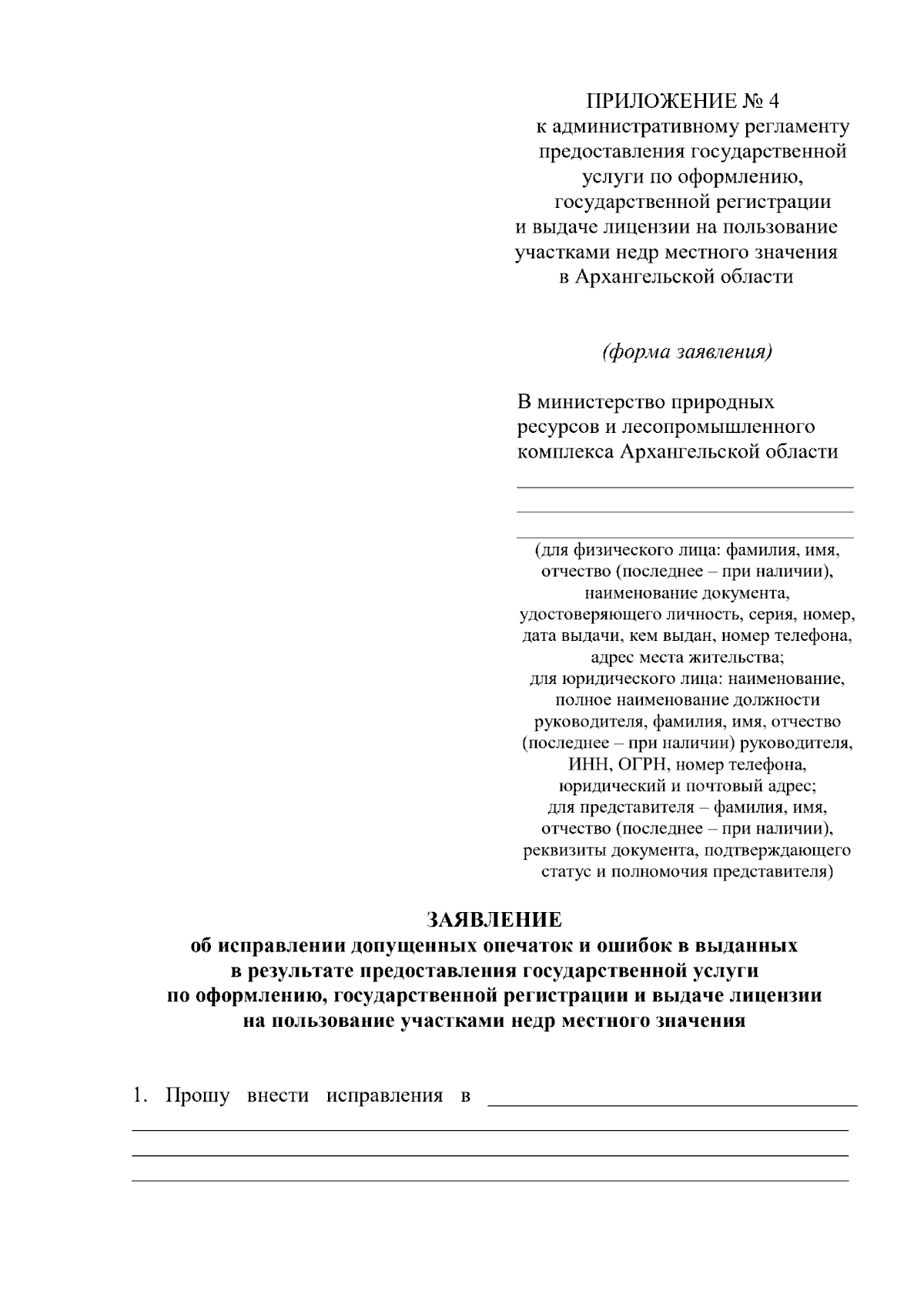 ПРИЛОЖЕНИЕ № 4
к административному регламенту
предоставления государственной
услуги по оформлению,
государственной регистрации
и выдаче лицензии на пользование
участками недр местного значения
в Архангельской области

(форма заявления)

В министерство природных ресурсов и лесопромышленного комплекса Архангельской области

____
____
____

(для физического лица: фамилия, имя, отчество (последнее – при наличии), наименование документа, удостоверяющего личность, серия, номер, дата выдачи, кем выдан, номер телефона, адрес места жительства;
для юридического лица: наименование, полное наименование должности руководителя, фамилия, имя, отчество (последнее – при наличии) руководителя, ИНН, ОГРН, номер телефона, юридический и почтовый адрес;
для представителя – фамилия, имя, отчество (последнее – при наличии), реквизиты документа, подтверждающего статус и полномочия представителя)

ЗАЯВЛЕНИЕ
об исправлении допущенных опечаток и ошибок в выданных
в результате предоставления государственной услуги
по оформлению, государственной регистрации и выдаче лицензии
на пользование участками недр местного значения

1. Прошу внести исправления в ____
____
____
____